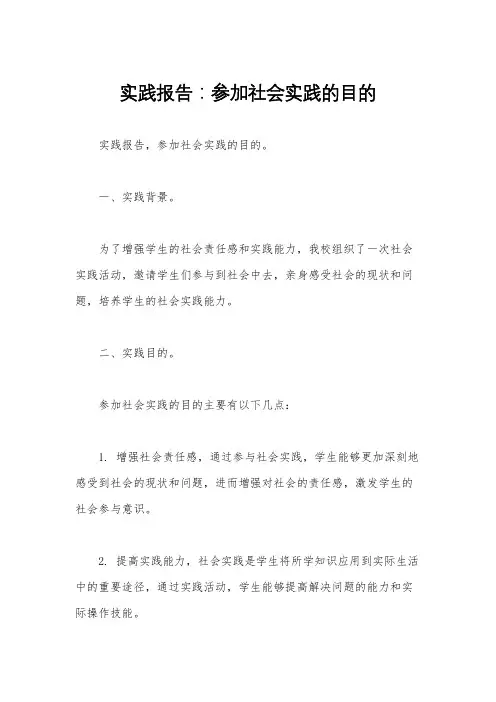 实践报告：参加社会实践的目的

实践报告，参加社会实践的目的。

一、实践背景。

为了增强学生的社会责任感和实践能力，我校组织了一次社会实践活动，邀请学生们参与到社会中去，亲身感受社会的现状和问题，培养学生的社会实践能力。

二、实践目的。

参加社会实践的目的主要有以下几点：

1. 增强社会责任感，通过参与社会实践，学生能够更加深刻地感受到社会的现状和问题，进而增强对社会的责任感，激发学生的社会参与意识。

2. 提高实践能力，社会实践是学生将所学知识应用到实际生活中的重要途径，通过实践活动，学生能够提高解决问题的能力和实际操作技能。